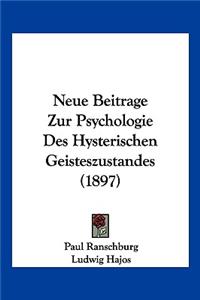 Neue Beitrage Zur Psychologie Des Hysterischen Geisteszustandes (1897)

Paul Ranschburg
Ludwig Hajos